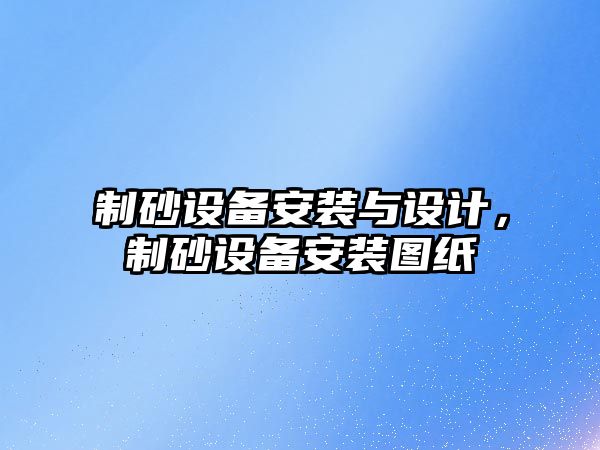 制砂设备安装与设计，制砂设备安装图纸